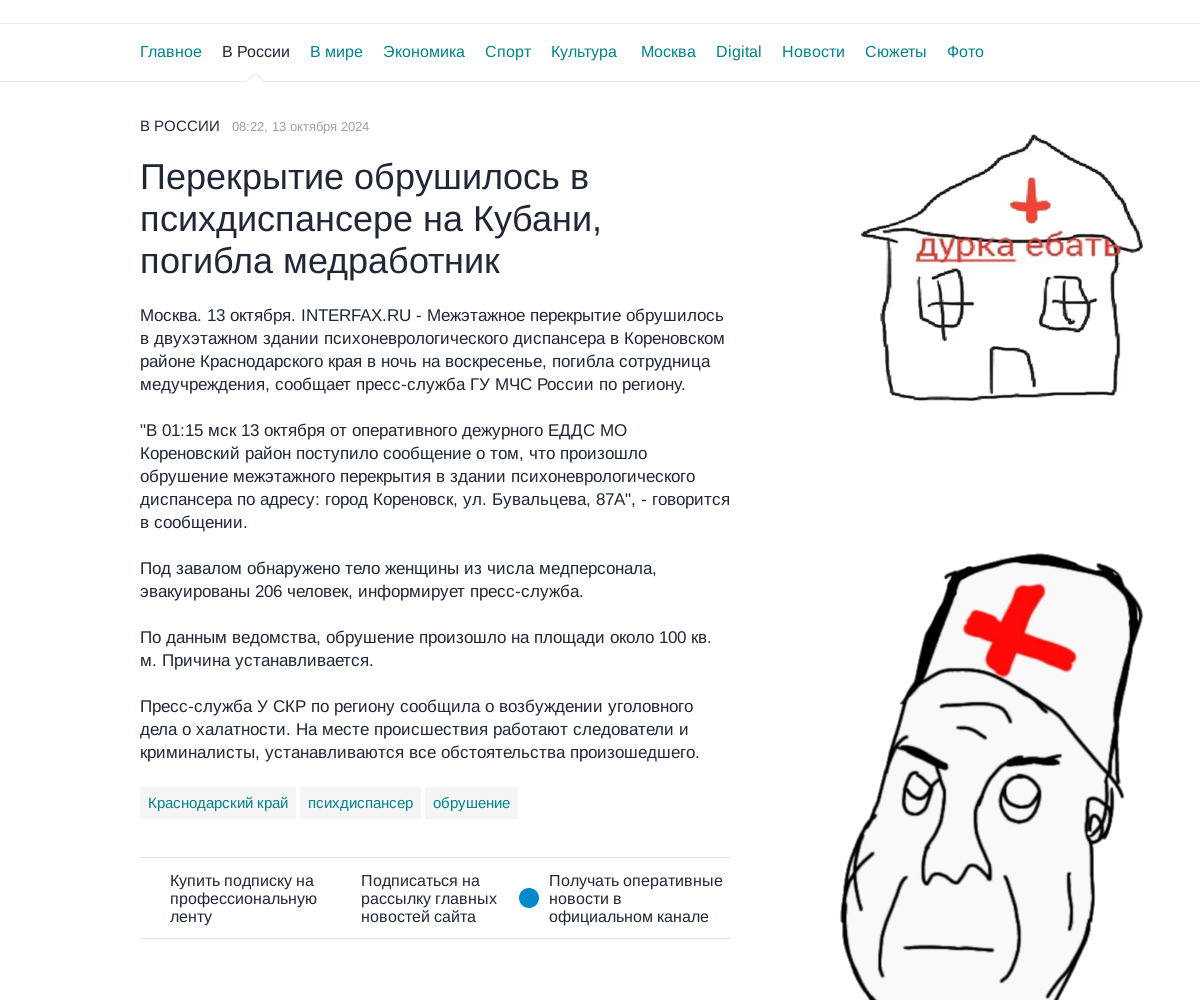 Главное В России В мире Экономика Спорт Культура Москва Digital Новости Сюжеты Фото

В РОССИИ 08:22, 13 октября 2024

Перекрытие обрушилось в психдиспансере на Кубани, погибла медработник

Москва. 13 октября. INTERFAX.RU - Межэтажное перекрытие обрушилось в двухэтажном здании психоневрологического диспансера в Кореновском районе Краснодарского края в ночь на воскресенье, погибла сотрудница медучреждения, сообщает пресс-служба ГУ МЧС России по региону.

"В 01:15 мск 13 октября от оперативного дежурного ЕДДС МО Кореновский район поступило сообщение о том, что произошло обрушение межэтажного перекрытия в здании психоневрологического диспансера по адресу: город Кореновск, ул. Бувальцева, 87А", - говорится в сообщении.

Под завалом обнаружено тело женщины из числа медперсонала, эвакуированы 206 человек, информирует пресс-служба.

По данным ведомства, обрушение произошло на площади около 100 кв. м. Причина устанавливается.

Пресс-служба У СКР по региону сообщила о возбуждении уголовного дела о халатности. На месте происшествия работают следователи и криминалисты, устанавливаются все обстоятельства произошедшего.

Краснодарский край психдиспансер обрушение

Купить подписку на профессиональную ленту

Подписаться на рассылку главных новостей сайта

Получать оперативные новости в официальном канале

дурка ебать